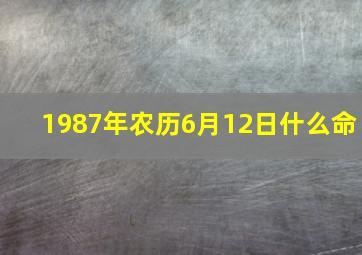 1987年农历6月12日什么命